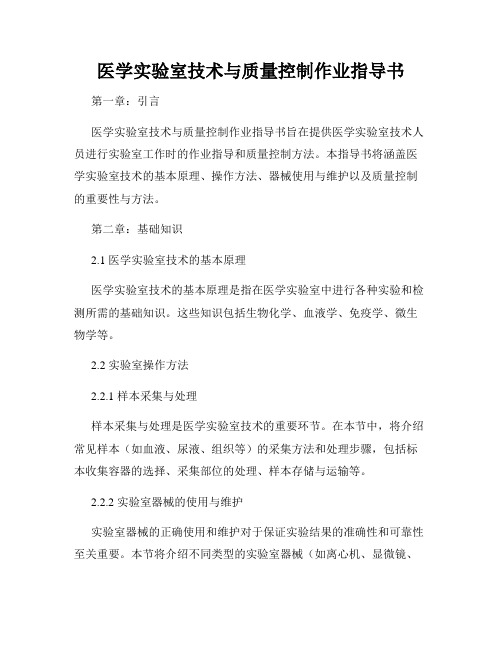 医学实验室技术与质量控制作业指导书

第一章：引言

医学实验室技术与质量控制作业指导书旨在提供医学实验室技术人员进行实验室工作时的作业指导和质量控制方法。本指导书将涵盖医学实验室技术的基本原理、操作方法、器械使用与维护以及质量控制的重要性与方法。

第二章：基础知识

2.1 医学实验室技术的基本原理

医学实验室技术的基本原理是指在医学实验室中进行各种实验和检测所需的基础知识。这些知识包括生物化学、血液学、免疫学、微生物学等。

2.2 实验室操作方法

2.2.1 样本采集与处理

样本采集与处理是医学实验室技术的重要环节。在本节中，将介绍常见样本（如血液、尿液、组织等）的采集方法和处理步骤，包括标本收集容器的选择、采集部位的处理、样本存储与运输等。

2.2.2 实验室器械的使用与维护

实验室器械的正确使用和维护对于保证实验结果的准确性和可靠性至关重要。本节将介绍不同类型的实验室器械（如离心机、显微镜、